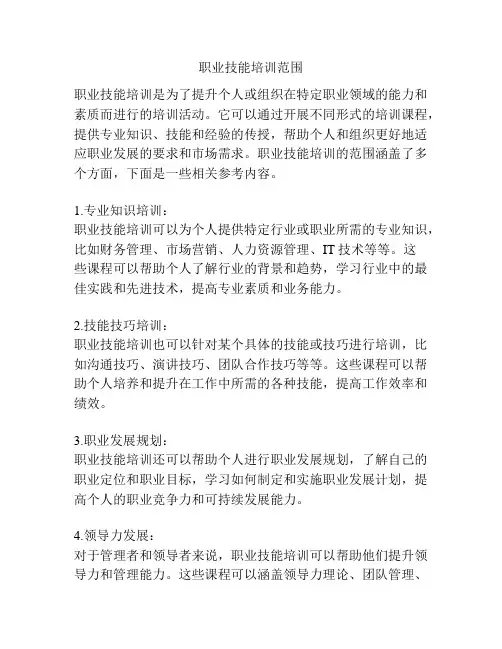 职业技能培训范围

职业技能培训是为了提升个人或组织在特定职业领域的能力和素质而进行的培训活动。它可以通过开展不同形式的培训课程，提供专业知识、技能和经验的传授，帮助个人和组织更好地适应职业发展的要求和市场需求。职业技能培训的范围涵盖了多个方面，下面是一些相关参考内容。

1.专业知识培训：
职业技能培训可以为个人提供特定行业或职业所需的专业知识，比如财务管理、市场营销、人力资源管理、IT 技术等等。这些课程可以帮助个人了解行业的背景和趋势，学习行业中的最佳实践和先进技术，提高专业素质和业务能力。

2.技能技巧培训：
职业技能培训也可以针对某个具体的技能或技巧进行培训，比如沟通技巧、演讲技巧、团队合作技巧等等。这些课程可以帮助个人培养和提升在工作中所需的各种技能，提高工作效率和绩效。

3.职业发展规划：
职业技能培训还可以帮助个人进行职业发展规划，了解自己的职业定位和职业目标，学习如何制定和实施职业发展计划，提高个人的职业竞争力和可持续发展能力。

4.领导力发展：
对于管理者和领导者来说，职业技能培训可以帮助他们提升领导力和管理能力。这些课程可以涵盖领导力理论、团队管理、